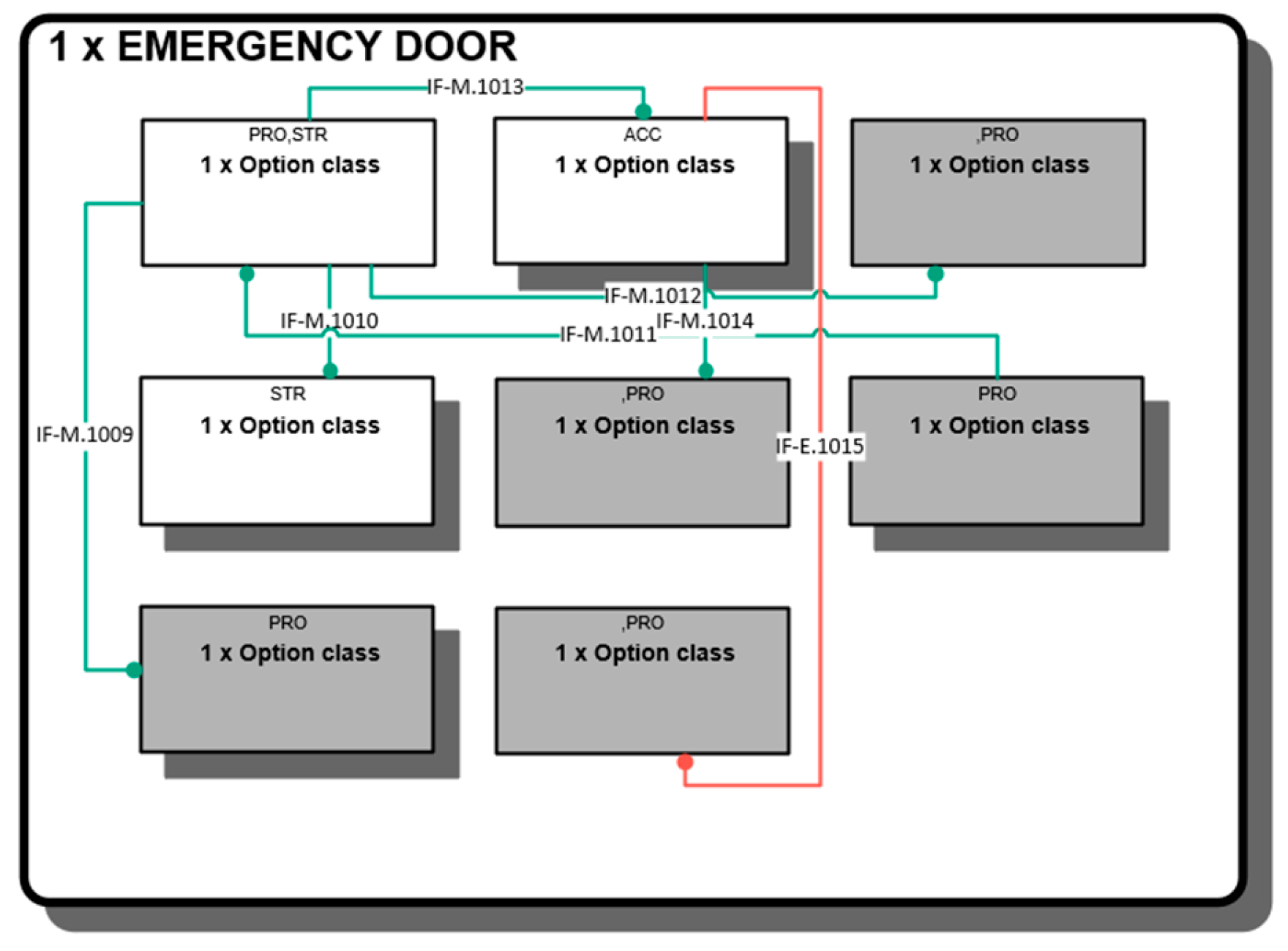 1 x EMERGENCY DOOR

IF-M.1013

PRO,STR
1 x Option class

ACC
1 x Option class

,PRO
1 x Option class

IF-M.1012

IF-M.1010

IF-M.1011

IF-M.1014

STR
1 x Option class

,PRO
1 x Option class

PRO
1 x Option class

IF-M.1009

IF-E.1015

PRO
1 x Option class

,PRO
1 x Option class